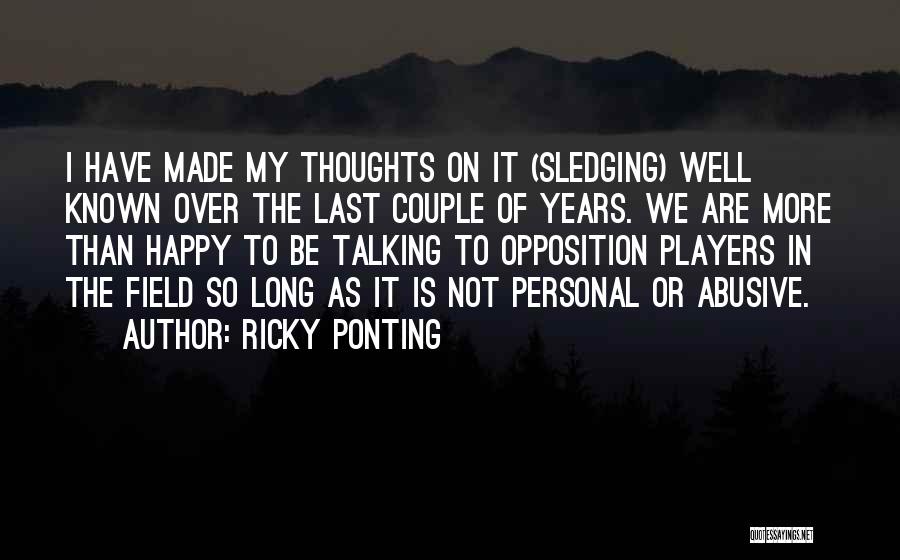 I HAVE MADE MY THOUGHTS ON IT (SLEDGING) WELL KNOWN OVER THE LAST COUPLE OF YEARS. WE ARE MORE THAN HAPPY TO BE TALKING TO OPPOSITION PLAYERS IN THE FIELD SO LONG AS IT IS NOT PERSONAL OR ABUSIVE.

AUTHOR: RICKY PONTING

QUOTESSAYINGS.NET